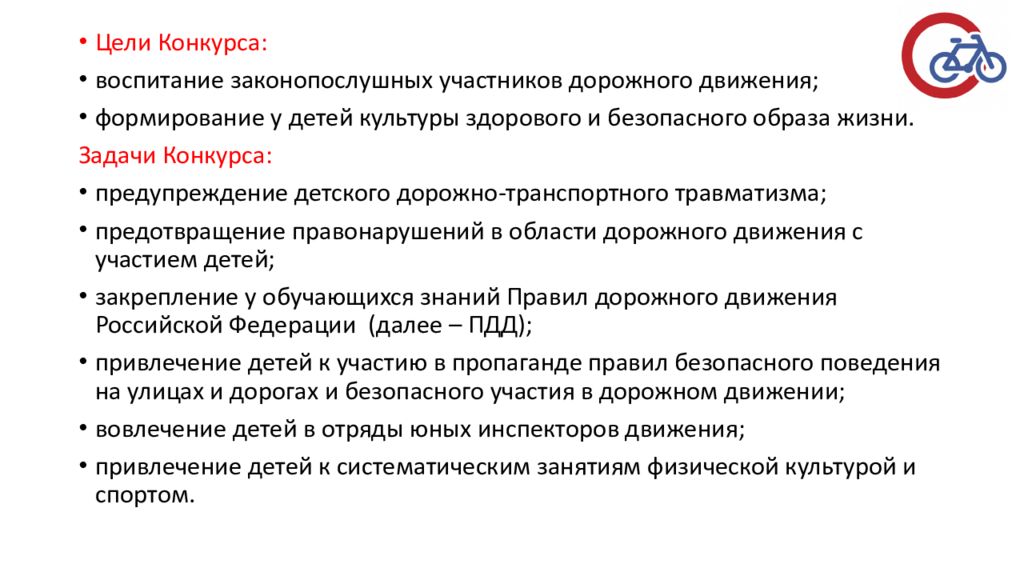 • Цели Конкурса:

• воспитание законопослушных участников дорожного движения;

• формирование у детей культуры здорового и безопасного образа жизни.

Задачи Конкурса:

• предупреждение детского дорожно-транспортного травматизма;

• предотвращение правонарушений в области дорожного движения с участием детей;

• закрепление у обучающихся знаний Правил дорожного движения Российской Федерации (далее – ПДД);

• привлечение детей к участию в пропаганде правил безопасного поведения на улицах и дорогах и безопасного участия в дорожном движении;

• вовлечение детей в отряды юных инспекторов движения;

• привлечение детей к систематическим занятиям физической культурой и спортом.